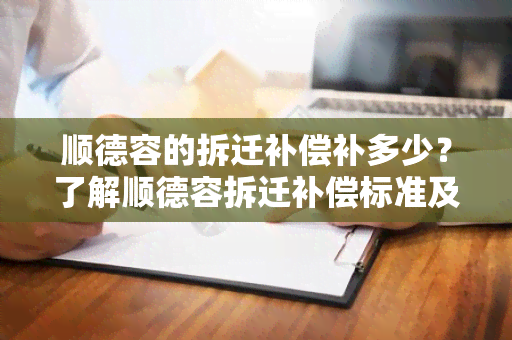 顺德容的拆迁补偿补多少？
了解顺德容拆迁补偿标准及